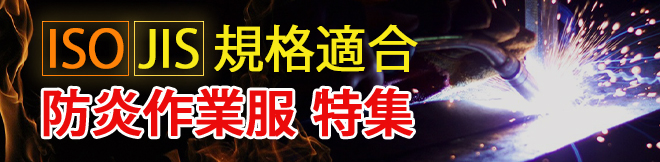 ISO JIS 規格適合
防炎作業服 特集